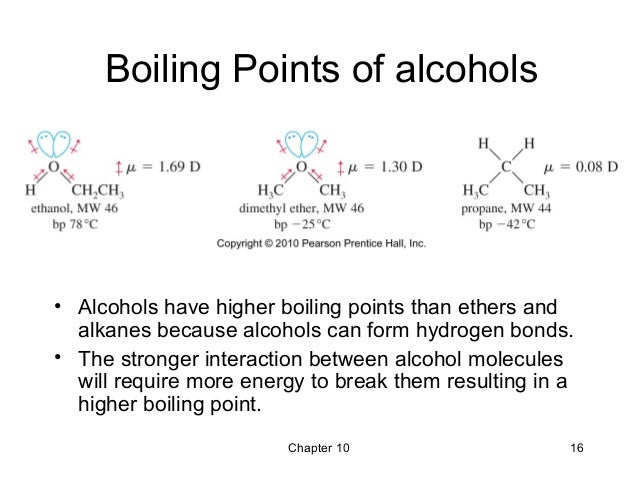 Boiling Points of alcohols

O
H $CH_2CH_3$
$\mu = 1.69$ D
ethanol, MW 46
bp 78°C

O
$H_3C$ $CH_3$
$\mu = 1.30$ D
dimethyl ether, MW 46
bp −25°C

H H
C
$H_3C$ $CH_3$
$\mu = 0.08$ D
propane, MW 44
bp −42°C

Copyright © 2010 Pearson Prentice Hall, Inc.

• Alcohols have higher boiling points than ethers and alkanes because alcohols can form hydrogen bonds.
• The stronger interaction between alcohol molecules will require more energy to break them resulting in a higher boiling point.

Chapter 10

16